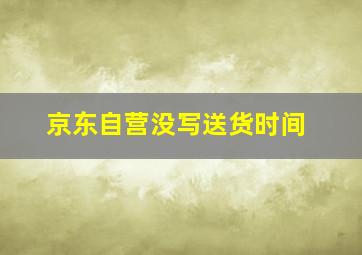 京东自营没写送货时间